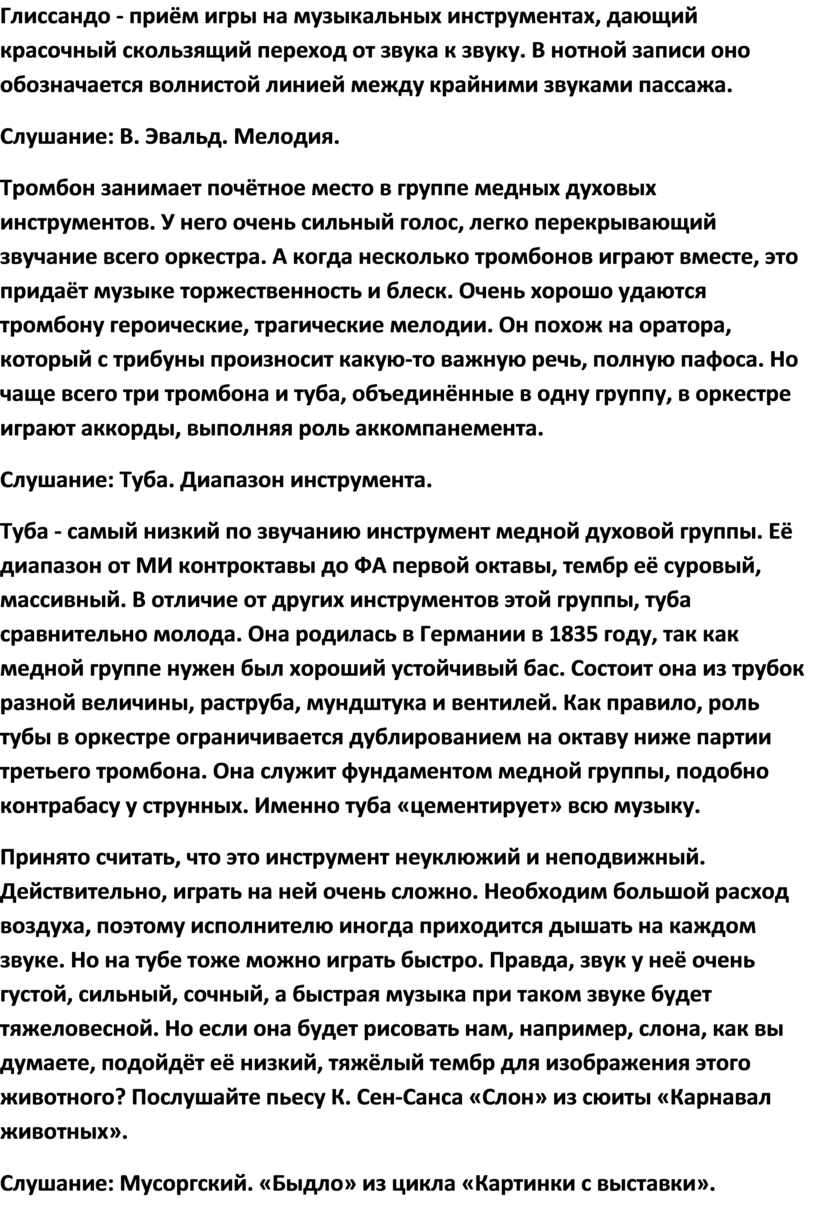 Глиссандо - приём игры на музыкальных инструментах, дающий красочный скользящий переход от звука к звуку. В нотной записи оно обозначается волнистой линией между крайними звуками пассажа.

Слушание: В. Эвальд. Мелодия.

Тромбон занимает почётное место в группе медных духовых инструментов. У него очень сильный голос, легко перекрывающий звучание всего оркестра. А когда несколько тромбонов играют вместе, это придаёт музыке торжественность и блеск. Очень хорошо удаются тромбону героические, трагические мелодии. Он похож на оратора, который с трибуны произносит какую-то важную речь, полную пафоса. Но чаще всего три тромбона и туба, объединённые в одну группу, в оркестре играют аккорды, выполняя роль аккомпанемента.

Слушание: Туба. Диапазон инструмента.

Туба - самый низкий по звучанию инструмент медной духовой группы. Её диапазон от МИ контроктавы до ФА первой октавы, тембр её суровый, массивный. В отличие от других инструментов этой группы, туба сравнительно молода. Она родилась в Германии в 1835 году, так как медной группе нужен был хороший устойчивый бас. Состоит она из трубок разной величины, раструба, мундштука и вентилей. Как правило, роль тубы в оркестре ограничивается дублированием на октаву ниже партии третьего тромбона. Она служит фундаментом медной группы, подобно контрабасу у струнных. Именно туба «цементирует» всю музыку.

Принято считать, что это инструмент неуклюжий и неподвижный. Действительно, играть на ней очень сложно. Необходим большой расход воздуха, поэтому исполнителю иногда приходится дышать на каждом звуке. Но на тубе тоже можно играть быстро. Правда, звук у неё очень густой, сильный, сочный, а быстрая музыка при таком звуке будет тяжеловесной. Но если она будет рисовать нам, например, слона, как вы думаете, подойдёт её низкий, тяжёлый тембр для изображения этого животного? Послушайте пьесу К. Сен-Санса «Слон» из сюиты «Карнавал животных».

Слушание: Мусоргский. «Быдло» из цикла «Картинки с выставки».